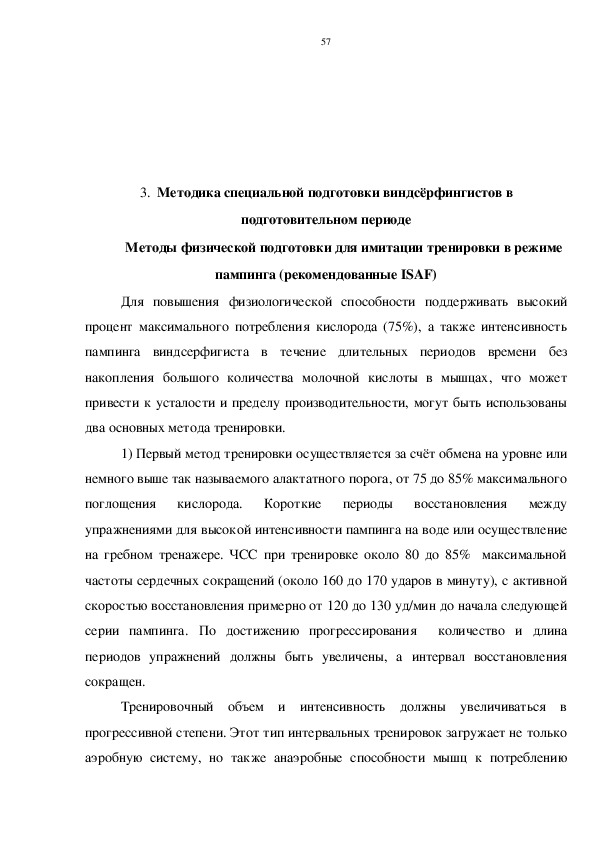 57

3. Методика специальной подготовки виндсёрфингистов в подготовительном периоде

Методы физической подготовки для имитации тренировки в режиме пампинга (рекомендованные ISAF)

Для повышения физиологической способности поддерживать высокий процент максимального потребления кислорода (75%), а также интенсивность пампинга виндсерфигиста в течение длительных периодов времени без накопления большого количества молочной кислоты в мышцах, что может привести к усталости и пределу производительности, могут быть использованы два основных метода тренировки.

1) Первый метод тренировки осуществляется за счёт обмена на уровне или немного выше так называемого алактатного порога, от 75 до 85% максимального поглощения кислорода. Короткие периоды восстановления между упражнениями для высокой интенсивности пампинга на воде или осуществление на гребном тренажере. ЧСС при тренировке около 80 до 85% максимальной частоты сердечных сокращений (около 160 до 170 ударов в минуту), с активной скоростью восстановления примерно от 120 до 130 уд/мин до начала следующей серии пампинга. По достижению прогрессирования количество и длина периодов упражнений должны быть увеличены, а интервал восстановления сокращен.

Тренировочный объем и интенсивность должны увеличиваться в прогрессивной степени. Этот тип интервальных тренировок загружает не только аэробную систему, но также анаэробные способности мышц к потреблению